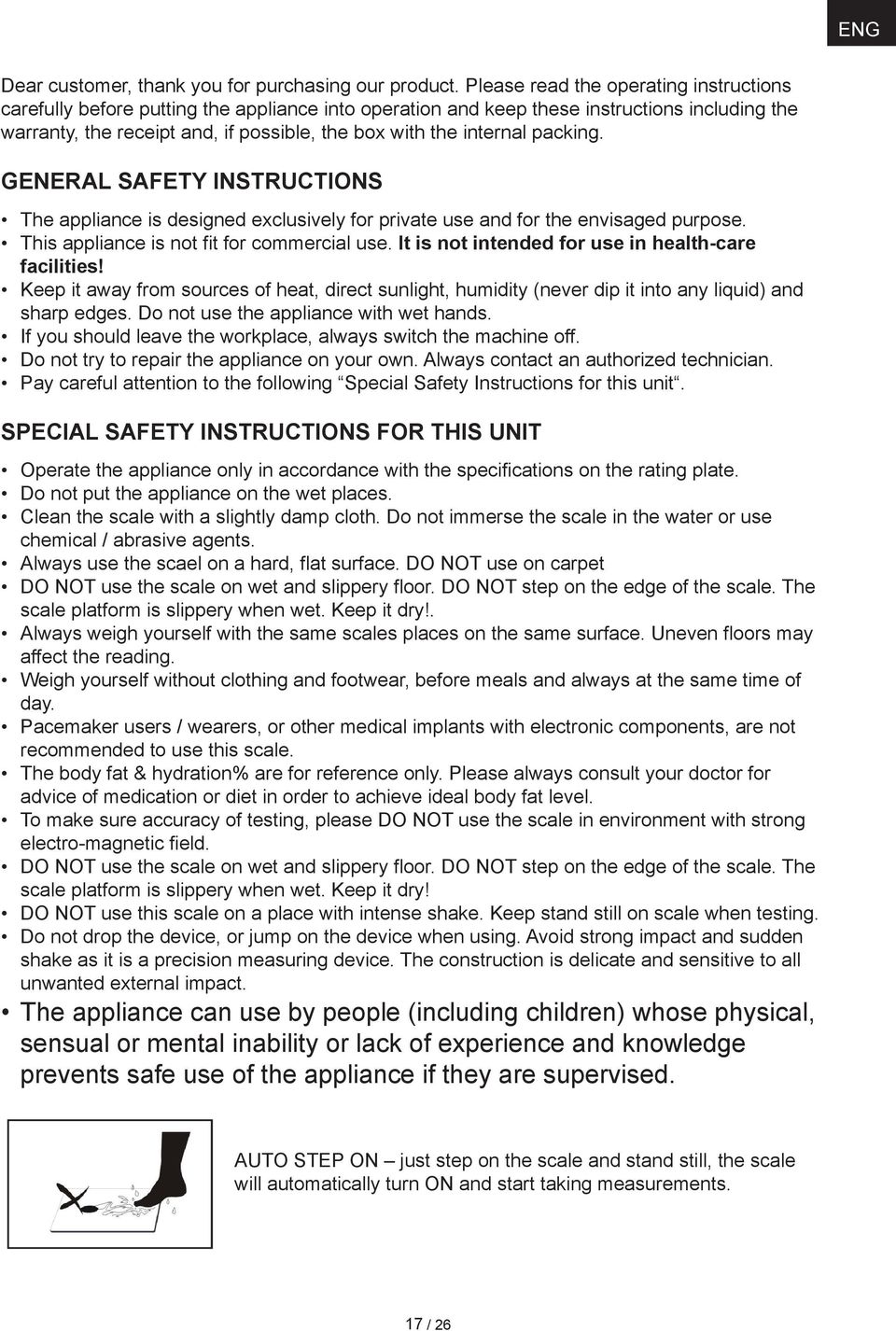 ENG

Dear customer, thank you for purchasing our product. Please read the operating instructions carefully before putting the appliance into operation and keep these instructions including the warranty, the receipt and, if possible, the box with the internal packing.

GENERAL SAFETY INSTRUCTIONS

• The appliance is designed exclusively for private use and for the envisaged purpose.
• This appliance is not fit for commercial use. It is not intended for use in health-care facilities!
• Keep it away from sources of heat, direct sunlight, humidity (never dip it into any liquid) and sharp edges. Do not use the appliance with wet hands.
• If you should leave the workplace, always switch the machine off.
• Do not try to repair the appliance on your own. Always contact an authorized technician.
• Pay careful attention to the following “Special Safety Instructions for this unit“.

SPECIAL SAFETY INSTRUCTIONS FOR THIS UNIT

• Operate the appliance only in accordance with the specifications on the rating plate.
• Do not put the appliance on the wet places.
• Clean the scale with a slightly damp cloth. Do not immerse the scale in the water or use chemical / abrasive agents.
• Always use the scael on a hard, flat surface. DO NOT use on carpet
• DO NOT use the scale on wet and slippery floor. DO NOT step on the edge of the scale. The scale platform is slippery when wet. Keep it dry!.
• Always weigh yourself with the same scales places on the same surface. Uneven floors may affect the reading.
• Weigh yourself without clothing and footwear, before meals and always at the same time of day.
• Pacemaker users / wearers, or other medical implants with electronic components, are not recommended to use this scale.
• The body fat & hydration% are for reference only. Please always consult your doctor for advice of medication or diet in order to achieve ideal body fat level.
• To make sure accuracy of testing, please DO NOT use the scale in environment with strong electro-magnetic field.
• DO NOT use the scale on wet and slippery floor. DO NOT step on the edge of the scale. The scale platform is slippery when wet. Keep it dry!
• DO NOT use this scale on a place with intense shake. Keep stand still on scale when testing.
• Do not drop the device, or jump on the device when using. Avoid strong impact and sudden shake as it is a precision measuring device. The construction is delicate and sensitive to all unwanted external impact.
• The appliance can use by people (including children) whose physical, sensual or mental inability or lack of experience and knowledge prevents safe use of the appliance if they are supervised.

AUTO STEP ON – just step on the scale and stand still, the scale will automatically turn ON and start taking measurements.

17 / 26